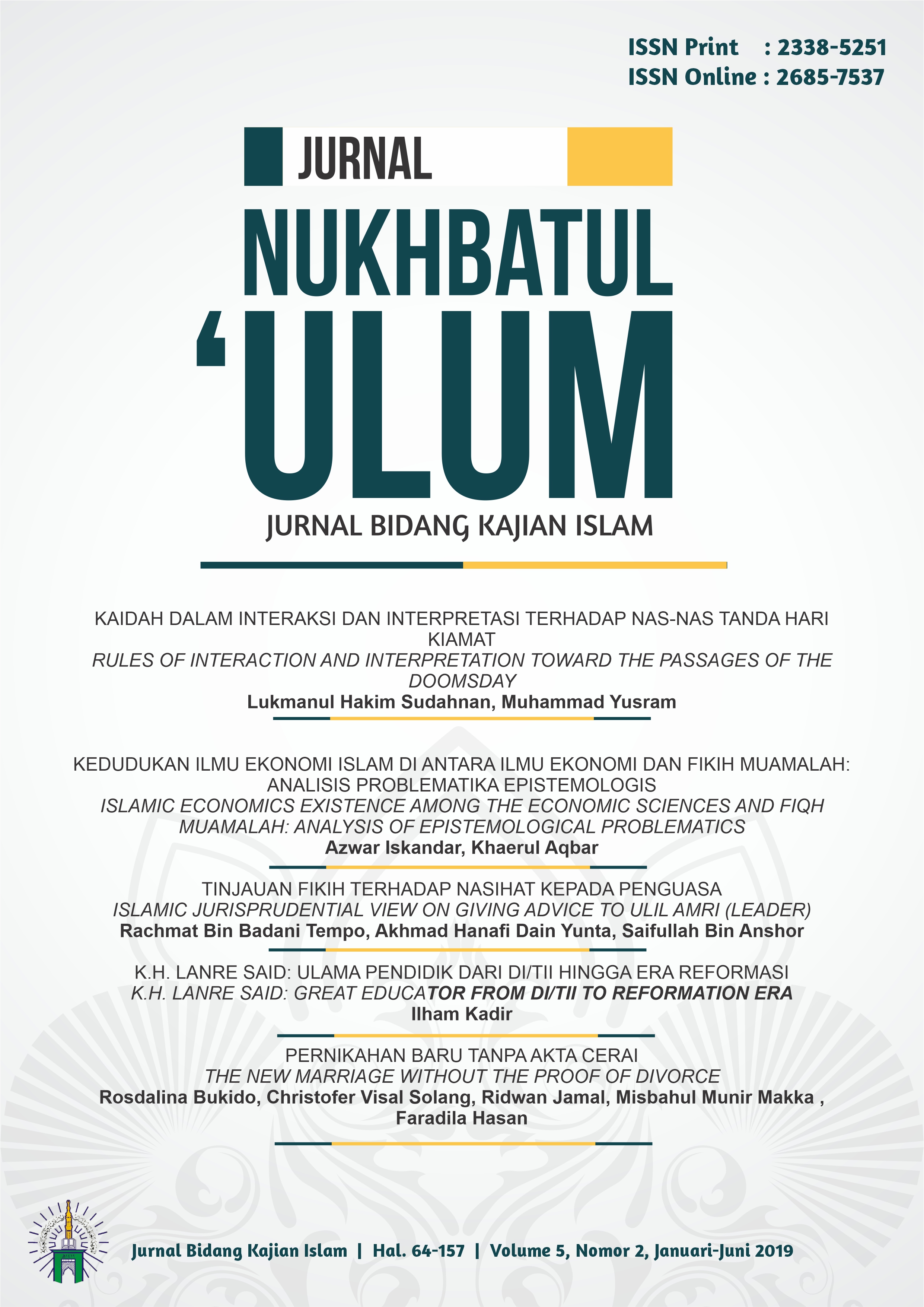 ISSN Print : 2338-5251
ISSN Online : 2685-7537

JURNAL
NUKHBATUL
'ULUM
JURNAL BIDANG KAJIAN ISLAM

KAIDAH DALAM INTERAKSI DAN INTERPRETASI TERHADAP NAS-NAS TANDA HARI KIAMAT
RULES OF INTERACTION AND INTERPRETATION TOWARD THE PASSAGES OF THE DOOMSDAY
Lukmanul Hakim Sudahnan, Muhammad Yusram

KEDUDUKAN ILMU EKONOMI ISLAM DI ANTARA ILMU EKONOMI DAN FIKIH MUAMALAH: ANALISIS PROBLEMATIKA EPISTEMOLOGIS
ISLAMIC ECONOMICS EXISTENCE AMONG THE ECONOMIC SCIENCES AND FIQH MUAMALAH: ANALYSIS OF EPISTEMOLOGICAL PROBLEMATICS
Azwar Iskandar, Khaerul Aqbar

TINJAUAN FIKIH TERHADAP NASIHAT KEPADA PENGUASA
ISLAMIC JURISPRUDENTIAL VIEW ON GIVING ADVICE TO ULIL AMRI (LEADER)
Rachmat Bin Badani Tempo, Akhmad Hanafi Dain Yunta, Saifullah Bin Anshor

K.H. LANRE SAID: ULAMA PENDIDIK DARI DI/TII HINGGA ERA REFORMASI
K.H. LANRE SAID: GREAT EDUCATOR FROM DI/TII TO REFORMATION ERA
Ilham Kadir

PERNIKAHAN BARU TANPA AKTA CERAI
THE NEW MARRIAGE WITHOUT THE PROOF OF DIVORCE
Rosdalina Bukido, Christofer Visal Solang, Ridwan Jamal, Misbahul Munir Makka , Faradila Hasan

Jurnal Bidang Kajian Islam | Hal. 64-157 | Volume 5, Nomor 2, Januari-Juni 2019